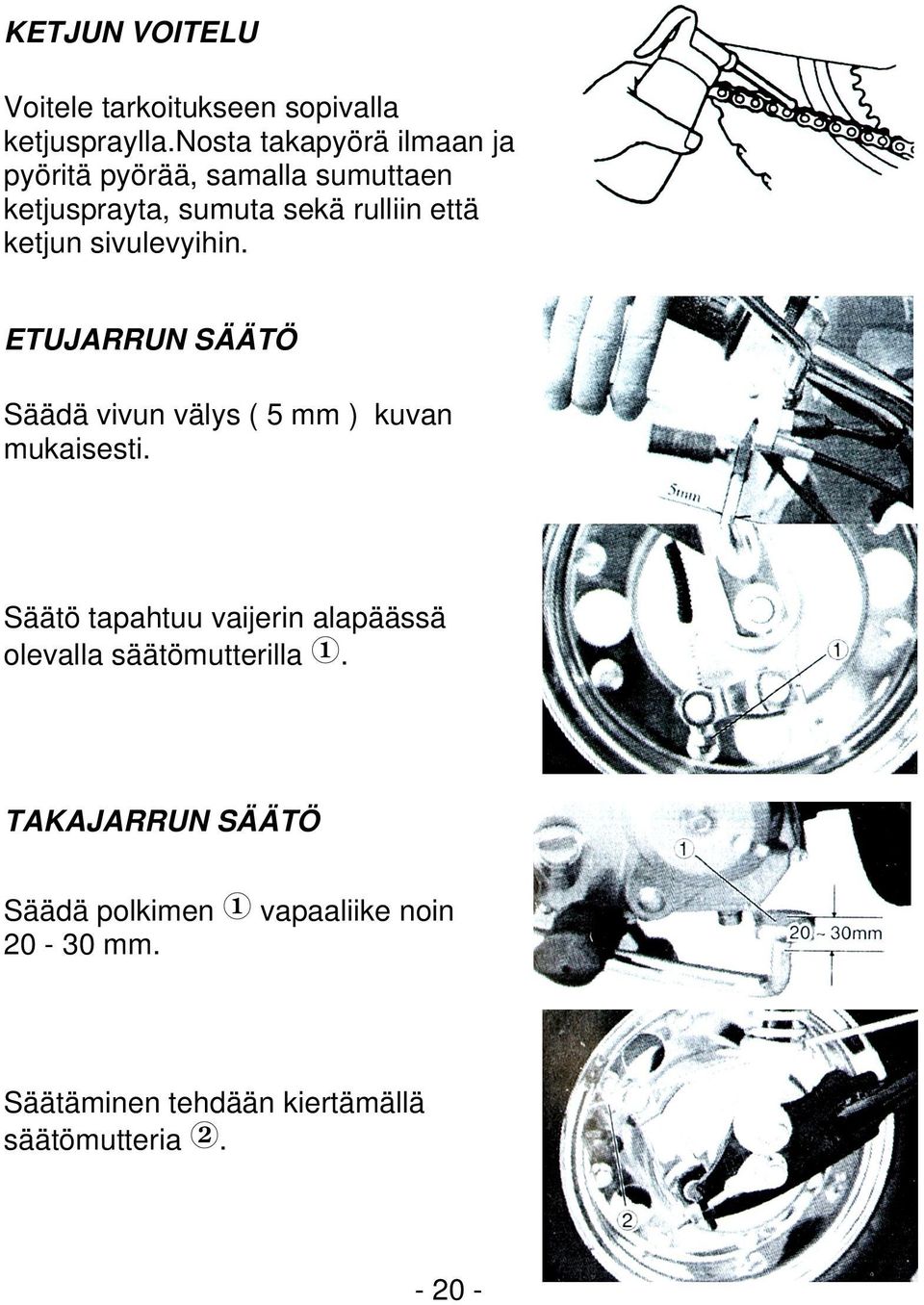 KETJUN VOITELU

Voitele tarkoitukseen sopivalla ketjuspraylla.nosta takapyörä ilmaan ja pyöritä pyörää, samalla sumuttaen ketjusprayta, sumuta sekä rulliin että ketjun sivulevyihin.

ETUJARRUN SÄÄTÖ

Säädä vivun välys ( 5 mm ) kuvan mukaisesti.

5mm

Säätö tapahtuu vaijerin alapäässä olevalla säätömutterilla ①.

①

TAKAJARRUN SÄÄTÖ

Säädä polkimen ① vapaaliike noin 20 - 30 mm.

①

20 ~ 30mm

Säätäminen tehdään kiertämällä säätömutteria ②.

②

- 20 -